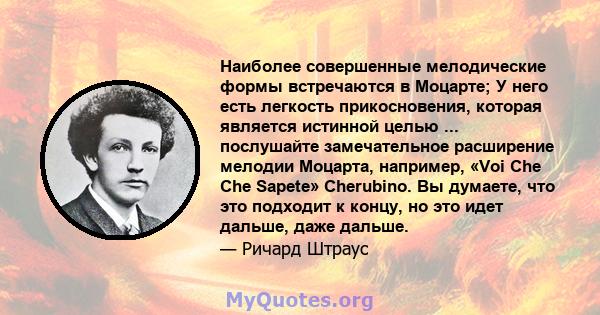 Наиболее совершенные мелодические формы встречаются в Моцарте; У него есть легкость прикосновения, которая является истинной целью ... послушайте замечательное расширение мелодии Моцарта, например, «Voi Che Che Sapete» Cherubino. Вы думаете, что это подходит к концу, но это идет дальше, даже дальше.
— Ричард Штраус

MyQuotes.org